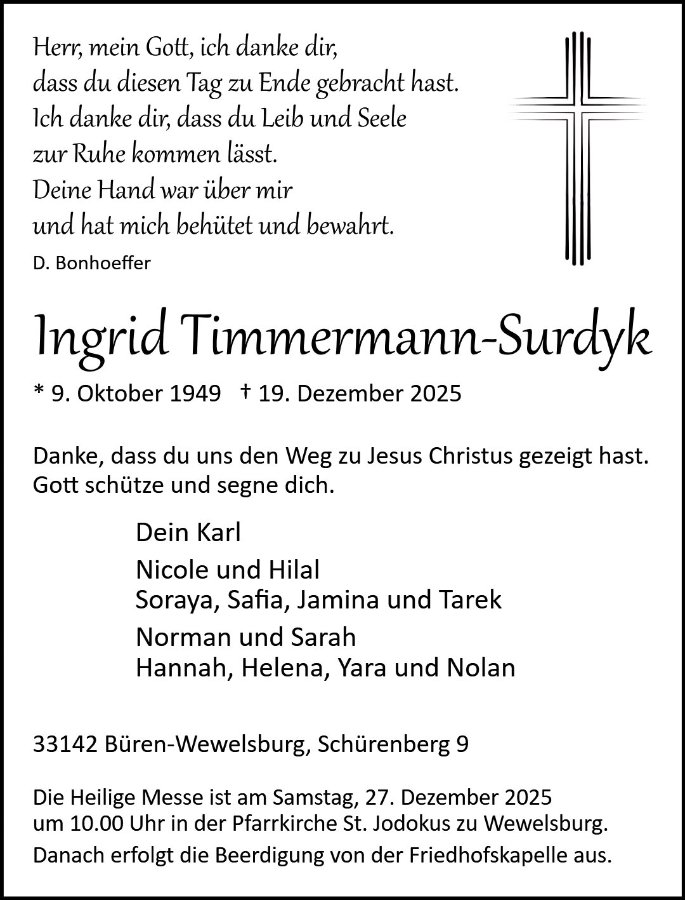 Herr, mein Gott, ich danke dir,
dass du diesen Tag zu Ende gebracht hast.
Ich danke dir, dass du Leib und Seele
zur Ruhe kommen lässt.
Deine Hand war über mir
und hat mich behütet und bewahrt.
D. Bonhoeffer

Ingrid Timmermann-Surdyk

* 9. Oktober 1949 † 19. Dezember 2025

Danke, dass du uns den Weg zu Jesus Christus gezeigt hast.
Gott schütze und segne dich.

Dein Karl

Nicole und Hilal
Soraya, Safia, Jamina und Tarek

Norman und Sarah
Hannah, Helena, Yara und Nolan

33142 Büren-Wewelsburg, Schürenberg 9

Die Heilige Messe ist am Samstag, 27. Dezember 2025 um 10.00 Uhr in der Pfarrkirche St. Jodokus zu Wewelsburg.
Danach erfolgt die Beerdigung von der Friedhofskapelle aus.